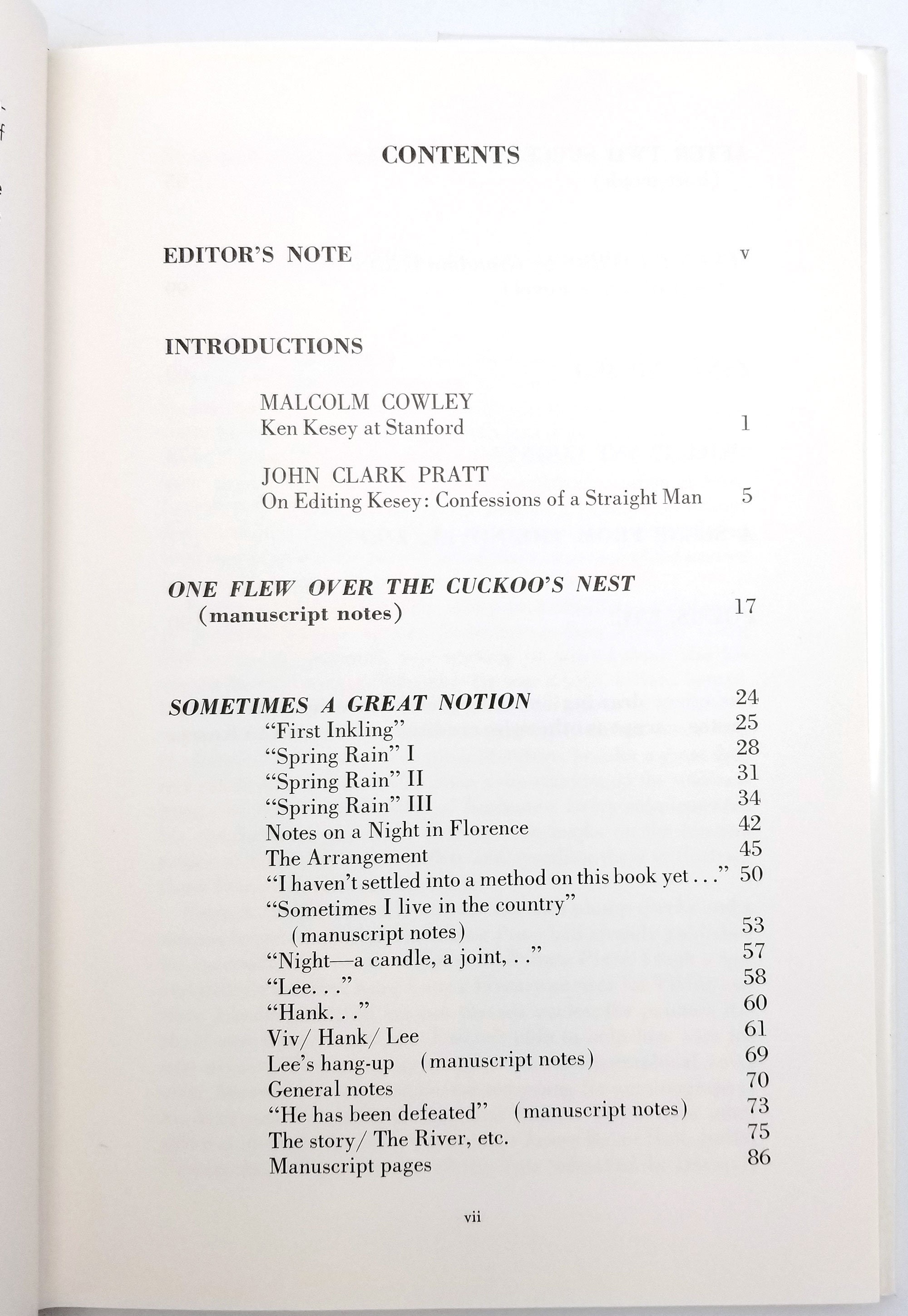 CONTENTS

EDITOR'S NOTE v

INTRODUCTIONS

MALCOLM COWLEY
Ken Kesey at Stanford 1

JOHN CLARK PRATT
On Editing Kesey: Confessions of a Straight Man 5

ONE FLEW OVER THE CUCKOO'S NEST
(manuscript notes) 17

SOMETIMES A GREAT NOTION 24
"First Inkling" 25
"Spring Rain" I 28
"Spring Rain" II 31
"Spring Rain" III 34
Notes on a Night in Florence 42
The Arrangement 45
"I haven't settled into a method on this book yet . . ." 50
"Sometimes I live in the country"
(manuscript notes) 53
"Night—a candle, a joint, . ." 57
"Lee. . ." 58
"Hank. . ." 60
Viv/ Hank/ Lee 61
Lee's hang-up (manuscript notes) 69
General notes 70
"He has been defeated" (manuscript notes) 73
The story/ The River, etc. 75
Manuscript pages 86

vii